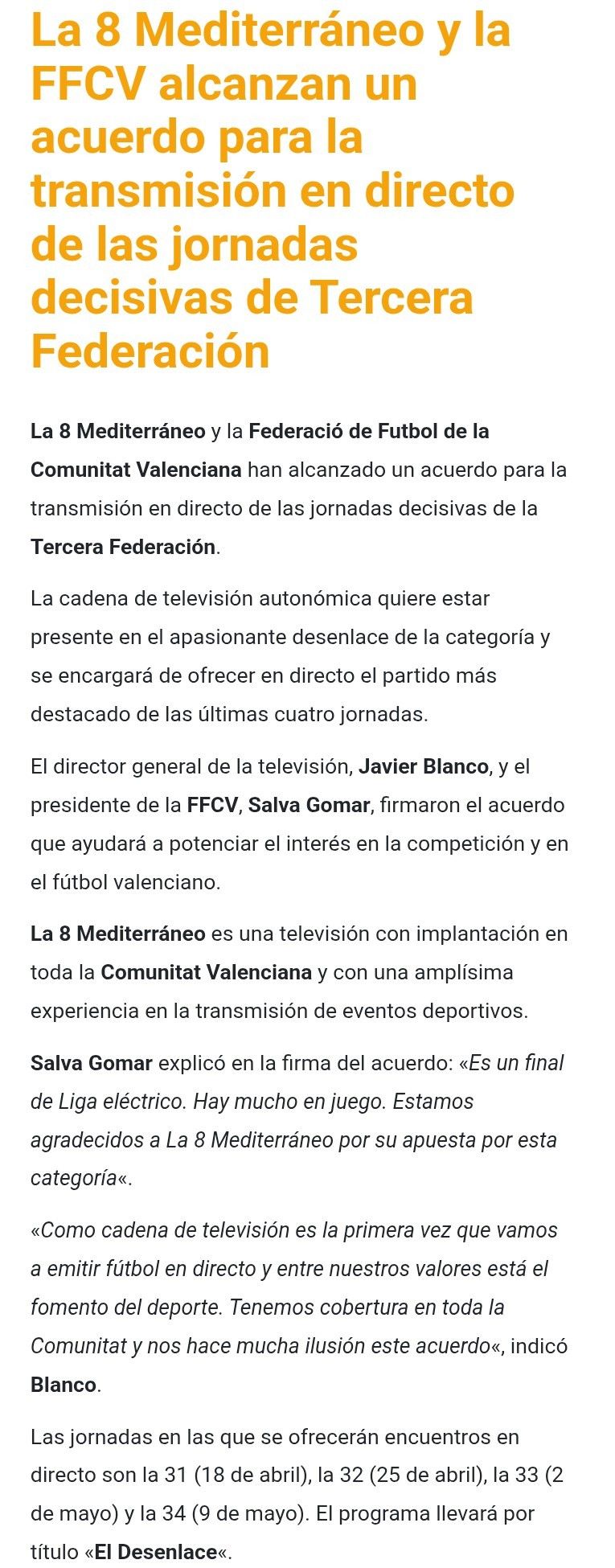 La 8 Mediterráneo y la FFCV alcanzan un acuerdo para la transmisión en directo de las jornadas decisivas de Tercera Federación

La 8 Mediterráneo y la Federació de Futbol de la Comunitat Valenciana han alcanzado un acuerdo para la transmisión en directo de las jornadas decisivas de la Tercera Federación.

La cadena de televisión autonómica quiere estar presente en el apasionante desenlace de la categoría y se encargará de ofrecer en directo el partido más destacado de las últimas cuatro jornadas.

El director general de la televisión, Javier Blanco, y el presidente de la FFCV, Salva Gomar, firmaron el acuerdo que ayudará a potenciar el interés en la competición y en el fútbol valenciano.

La 8 Mediterráneo es una televisión con implantación en toda la Comunitat Valenciana y con una amplísima experiencia en la transmisión de eventos deportivos.

Salva Gomar explicó en la firma del acuerdo: «Es un final de Liga eléctrico. Hay mucho en juego. Estamos agradecidos a La 8 Mediterráneo por su apuesta por esta categoría«.

«Como cadena de televisión es la primera vez que vamos a emitir fútbol en directo y entre nuestros valores está el fomento del deporte. Tenemos cobertura en toda la Comunitat y nos hace mucha ilusión este acuerdo«, indicó Blanco.

Las jornadas en las que se ofrecerán encuentros en directo son la 31 (18 de abril), la 32 (25 de abril), la 33 (2 de mayo) y la 34 (9 de mayo). El programa llevará por título «El Desenlace«.